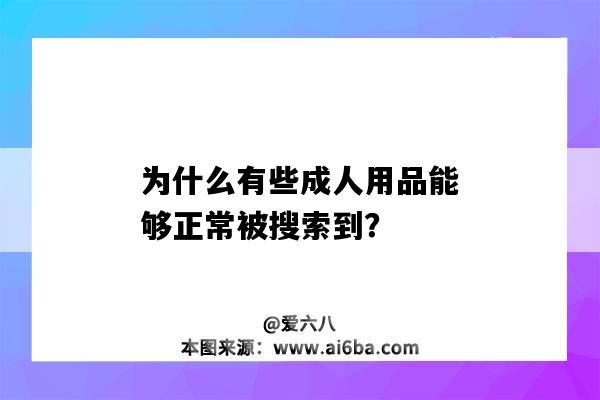 为什么有些成人用品能够正常被搜索到?

@爱六八
本图来源：www.ai6ba.com